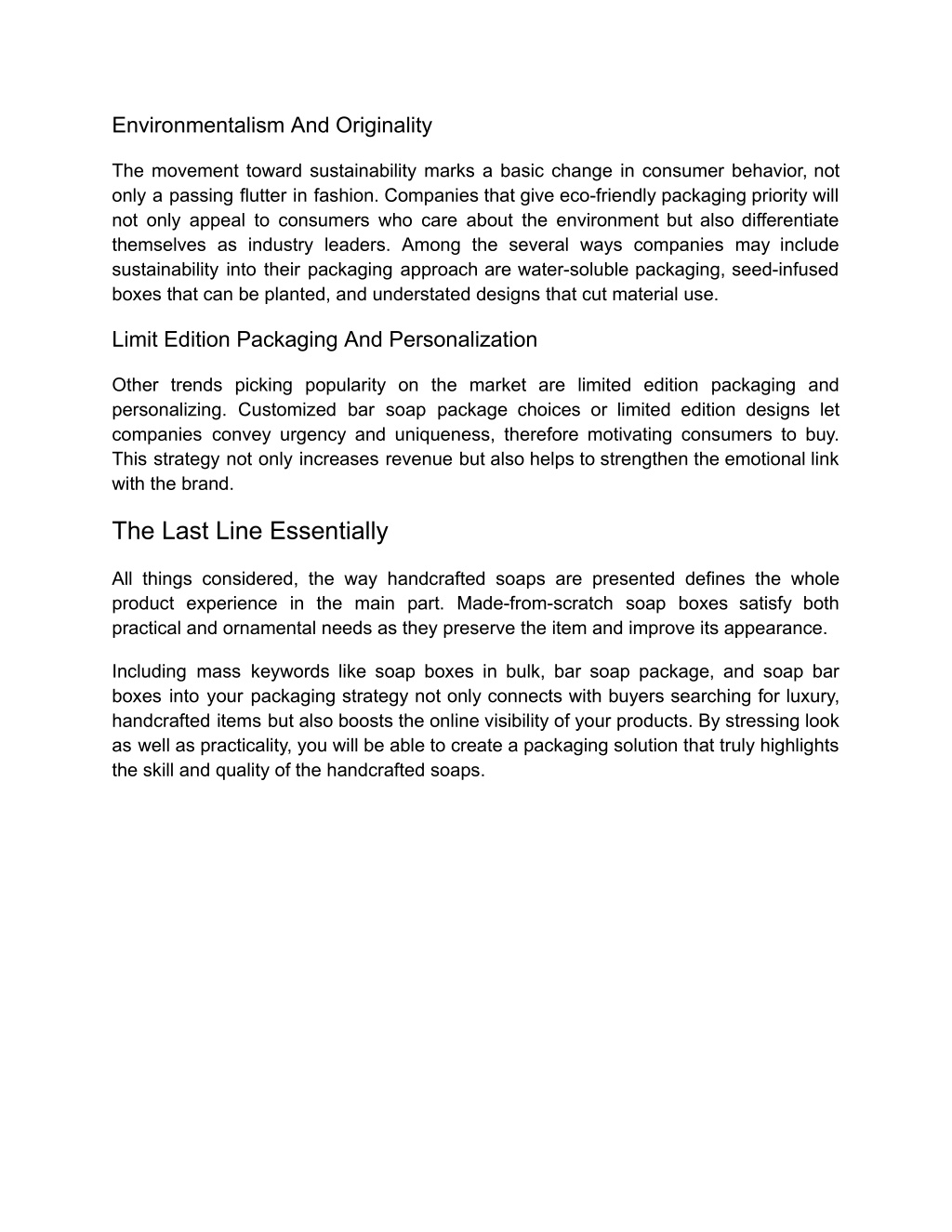 Environmentalism And Originality

The movement toward sustainability marks a basic change in consumer behavior, not only a passing flutter in fashion. Companies that give eco-friendly packaging priority will not only appeal to consumers who care about the environment but also differentiate themselves as industry leaders. Among the several ways companies may include sustainability into their packaging approach are water-soluble packaging, seed-infused boxes that can be planted, and understated designs that cut material use.

Limit Edition Packaging And Personalization

Other trends picking popularity on the market are limited edition packaging and personalizing. Customized bar soap package choices or limited edition designs let companies convey urgency and uniqueness, therefore motivating consumers to buy. This strategy not only increases revenue but also helps to strengthen the emotional link with the brand.

The Last Line Essentially

All things considered, the way handcrafted soaps are presented defines the whole product experience in the main part. Made-from-scratch soap boxes satisfy both practical and ornamental needs as they preserve the item and improve its appearance.

Including mass keywords like soap boxes in bulk, bar soap package, and soap bar boxes into your packaging strategy not only connects with buyers searching for luxury, handcrafted items but also boosts the online visibility of your products. By stressing look as well as practicality, you will be able to create a packaging solution that truly highlights the skill and quality of the handcrafted soaps.